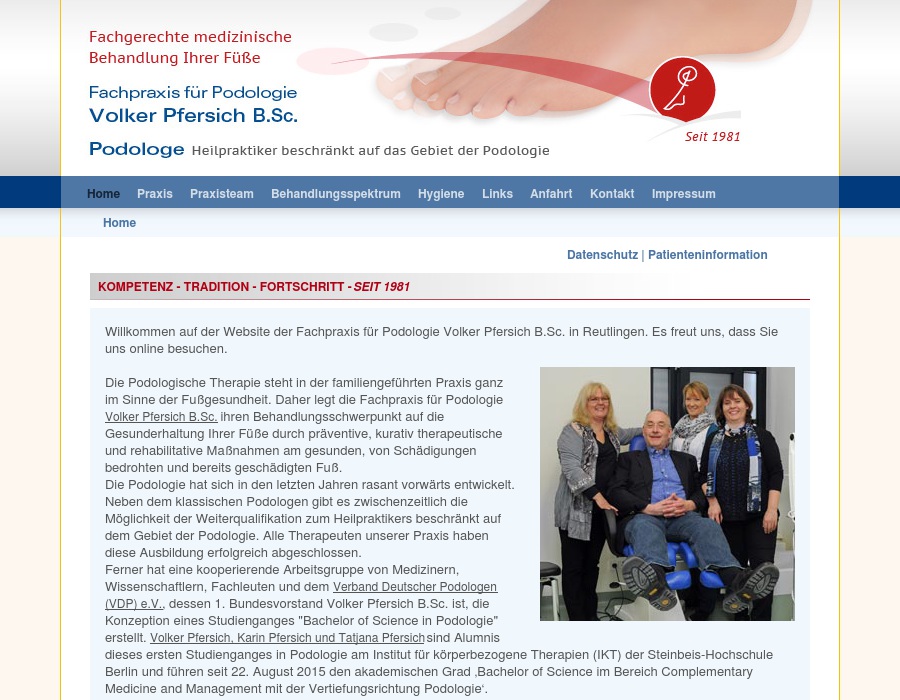 Fachgerechte medizinische Behandlung Ihrer Füße

Fachpraxis für Podologie
Volker Pfersich B.Sc.

Podologe Heilpraktiker beschränkt auf das Gebiet der Podologie

Seit 1981

Home Praxis Praxisteam Behandlungsspektrum Hygiene Links Anfahrt Kontakt Impressum

Home

Datenschutz | Patienteninformation

KOMPETENZ - TRADITION - FORTSCHRITT - SEIT 1981

Willkommen auf der Website der Fachpraxis für Podologie Volker Pfersich B.Sc. in Reutlingen. Es freut uns, dass Sie uns online besuchen.

Die Podologische Therapie steht in der familiengeführten Praxis ganz im Sinne der Fußgesundheit. Daher legt die Fachpraxis für Podologie Volker Pfersich B.Sc. ihren Behandlungsschwerpunkt auf die Gesunderhaltung Ihrer Füße durch präventive, kurativ therapeutische und rehabilitative Maßnahmen am gesunden, von Schädigungen bedrohten und bereits geschädigten Fuß.
Die Podologie hat sich in den letzten Jahren rasant vorwärts entwickelt. Neben dem klassischen Podologen gibt es zwischenzeitlich die Möglichkeit der Weiterqualifikation zum Heilpraktikers beschränkt auf dem Gebiet der Podologie. Alle Therapeuten unserer Praxis haben diese Ausbildung erfolgreich abgeschlossen.
Ferner hat eine kooperierende Arbeitsgruppe von Medizinern, Wissenschaftlern, Fachleuten und dem Verband Deutscher Podologen (VDP) e.V., dessen 1. Bundesvorstand Volker Pfersich B.Sc. ist, die Konzeption eines Studienganges "Bachelor of Science in Podologie" erstellt. Volker Pfersich, Karin Pfersich und Tatjana Pfersich sind Alumnis dieses ersten Studienganges in Podologie am Institut für körperbezogene Therapien (IKT) der Steinbeis-Hochschule Berlin und führen seit 22. August 2015 den akademischen Grad ‚Bachelor of Science im Bereich Complementary Medicine and Management mit der Vertiefungsrichtung Podologie‘.